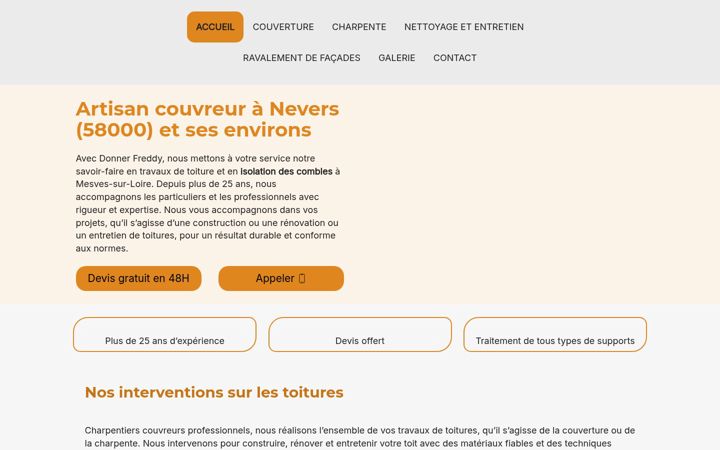 ACCUEIL COUVERTURE CHARPENTE NETTOYAGE ET ENTRETIEN
RAVALEMENT DE FAÇADES GALERIE CONTACT

Artisan couvreur à Nevers (58000) et ses environs

Avec Donner Freddy, nous mettons à votre service notre savoir-faire en travaux de toiture et en isolation des combles à Mesves-sur-Loire. Depuis plus de 25 ans, nous accompagnons les particuliers et les professionnels avec rigueur et expertise. Nous vous accompagnons dans vos projets, qu'il s'agisse d'une construction ou une rénovation ou un entretien de toitures, pour un résultat durable et conforme aux normes.

Devis gratuit en 48H
Appeler

Plus de 25 ans d'expérience
Devis offert
Traitement de tous types de supports

Nos interventions sur les toitures

Charpentiers couvreurs professionnels, nous réalisons l'ensemble de vos travaux de toitures, qu'il s'agisse de la couverture ou de la charpente. Nous intervenons pour construire, rénover et entretenir votre toit avec des matériaux fiables et des techniques